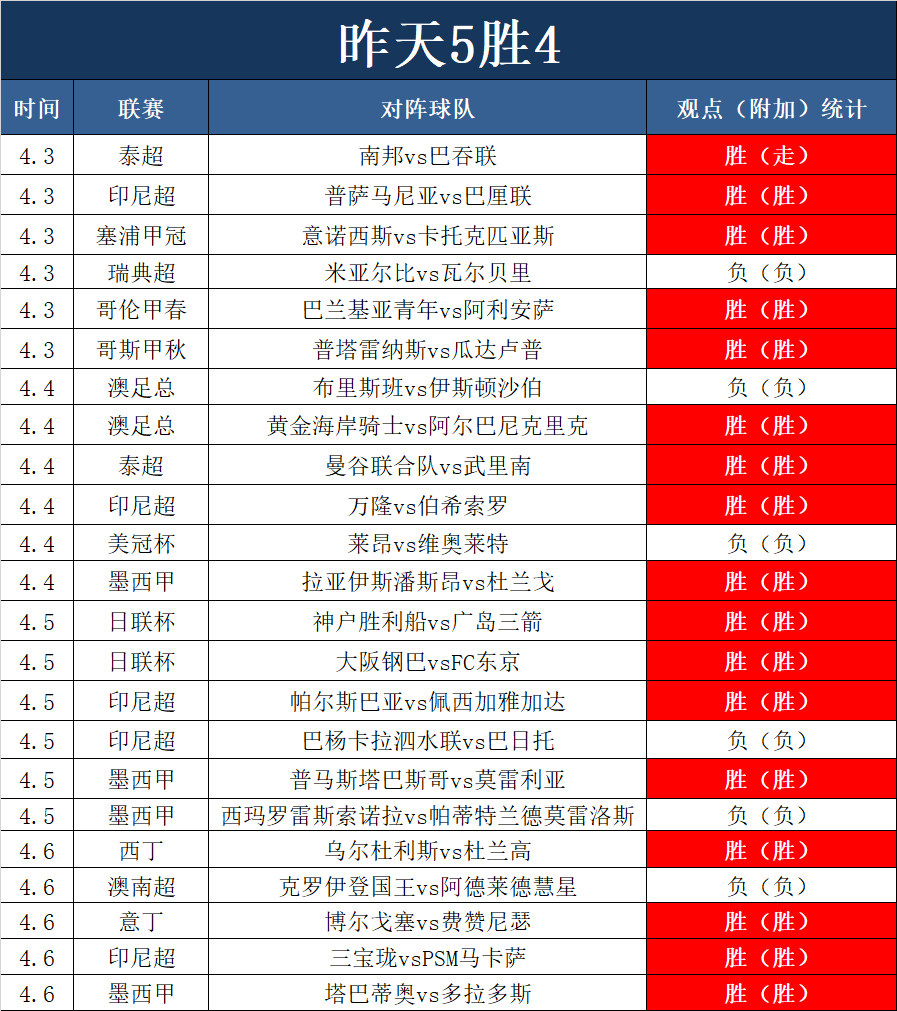 昨天5胜4

| 时间 | 联赛 | 对阵球队 | 观点（附加）统计 |
|---|---|---|---|
| 4.3 | 泰超 | 南邦vs巴吞联 | 胜（走） |
| 4.3 | 印尼超 | 普萨马尼亚vs巴厘联 | 胜（胜） |
| 4.3 | 塞浦甲冠 | 意诺西斯vs卡托克匹亚斯 | 胜（胜） |
| 4.3 | 瑞典超 | 米亚尔比vs瓦尔贝里 | 负（负） |
| 4.3 | 哥伦甲春 | 巴兰基亚青年vs阿利安萨 | 胜（胜） |
| 4.3 | 哥斯甲秋 | 普塔雷纳斯vs瓜达卢普 | 胜（胜） |
| 4.4 | 澳足总 | 布里斯班vs伊斯顿沙伯 | 负（负） |
| 4.4 | 澳足总 | 黄金海岸骑士vs阿尔巴尼克里克 | 胜（胜） |
| 4.4 | 泰超 | 曼谷联合队vs武里南 | 胜（胜） |
| 4.4 | 印尼超 | 万隆vs伯希索罗 | 胜（胜） |
| 4.4 | 美冠杯 | 莱昂vs维奥莱特 | 负（负） |
| 4.4 | 墨西甲 | 拉亚伊斯潘斯昂vs杜兰戈 | 胜（胜） |
| 4.5 | 日联杯 | 神户胜利船vs广岛三箭 | 胜（胜） |
| 4.5 | 日联杯 | 大阪钢巴vsFC东京 | 胜（胜） |
| 4.5 | 印尼超 | 帕尔斯巴亚vs佩西加雅加达 | 胜（胜） |
| 4.5 | 印尼超 | 巴杨卡拉泗水联vs巴日托 | 负（负） |
| 4.5 | 墨西甲 | 普马斯塔巴斯哥vs莫雷利亚 | 胜（胜） |
| 4.5 | 墨西甲 | 西玛罗雷斯索诺拉vs帕蒂特兰德莫雷洛斯 | 负（负） |
| 4.6 | 西丁 | 乌尔杜利斯vs杜兰高 | 胜（胜） |
| 4.6 | 澳南超 | 克罗伊登国王vs阿德莱德慧星 | 负（负） |
| 4.6 | 意丁 | 博尔戈塞vs费赞尼瑟 | 胜（胜） |
| 4.6 | 印尼超 | 三宝珑vsPSM马卡萨 | 胜（胜） |
| 4.6 | 墨西甲 | 塔巴蒂奥vs多拉多斯 | 胜（胜） |